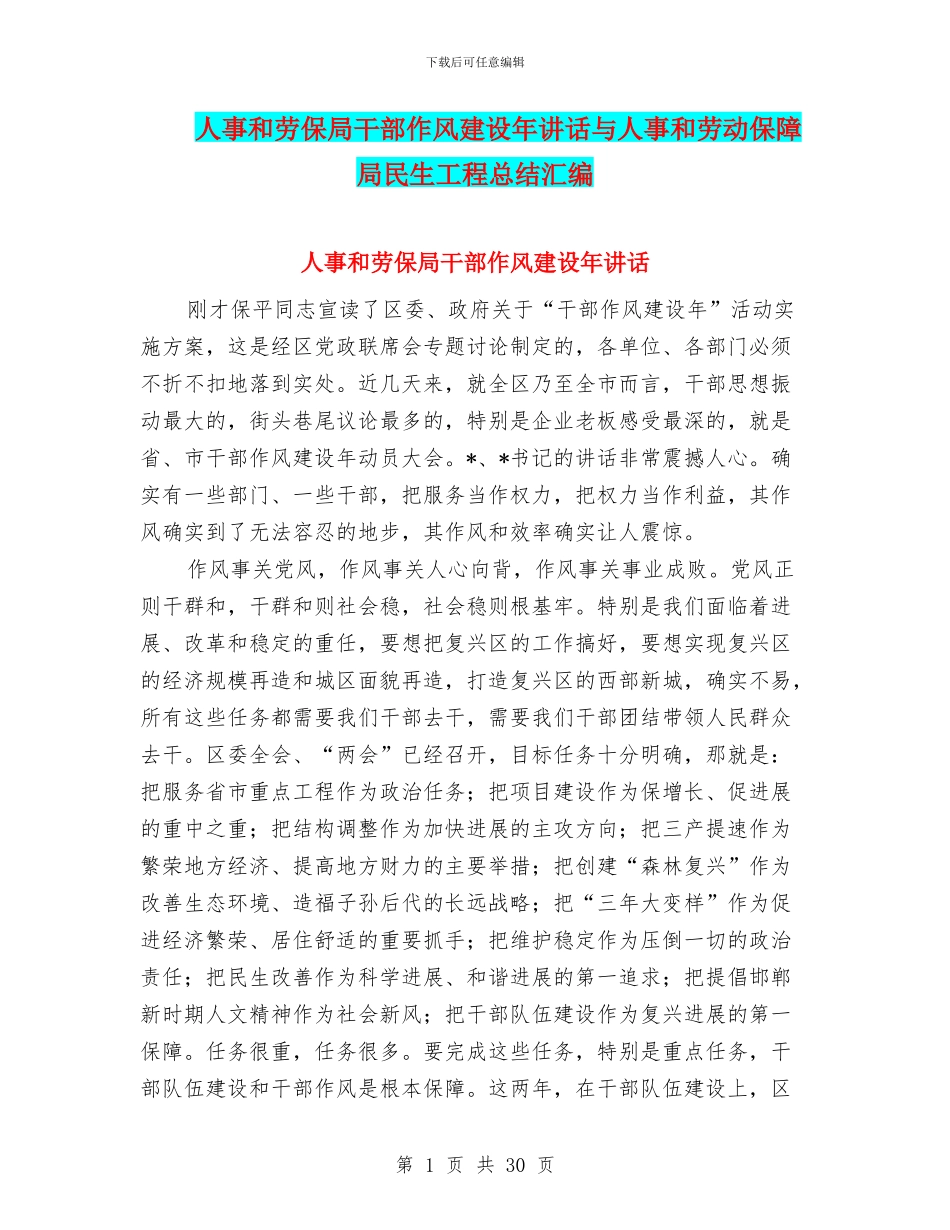 下载后可任意编辑

人事和劳保局干部作风建设年讲话与人事和劳动保障局民生工程总结汇编

人事和劳保局干部作风建设年讲话

刚才保平同志宣读了区委、政府关于“干部作风建设年”活动实施方案，这是经区党政联席会专题讨论制定的，各单位、各部门必须不折不扣地落到实处。近几天来，就全区乃至全市而言，干部思想振动最大的，街头巷尾议论最多的，特别是企业老板感受最深的，就是省、市干部作风建设年动员大会。*、*书记的讲话非常震撼人心。确实有一些部门、一些干部，把服务当作权力，把权力当作利益，其作风确实到了无法容忍的地步，其作风和效率确实让人震惊。

作风事关党风，作风事关人心向背，作风事关事业成败。党风正则干群和，干群和则社会稳，社会稳则根基牢。特别是我们面临着进展、改革和稳定的重任，要想把复兴区的工作搞好，要想实现复兴区的经济规模再造和城区面貌再造，打造复兴区的西部新城，确实不易，所有这些任务都需要我们干部去干，需要我们干部团结带领人民群众去干。区委全会、“两会”已经召开，目标任务十分明确，那就是：把服务省市重点工程作为政治任务；把项目建设作为保增长、促进展的重中之重；把结构调整作为加快进展的主攻方向；把三产提速作为繁荣地方经济、提高地方财力的主要举措；把创建“森林复兴”作为改善生态环境、造福子孙后代的长远战略；把“三年大变样”作为促进经济繁荣、居住舒适的重要抓手；把维护稳定作为压倒一切的政治责任；把民生改善作为科学进展、和谐进展的第一追求；把提倡邯郸新时期人文精神作为社会新风；把干部队伍建设作为复兴进展的第一保障。任务很重，任务很多。要完成这些任务，特别是重点任务，干部队伍建设和干部作风是根本保障。这两年，在干部队伍建设上，区

第 1 页 共 30 页